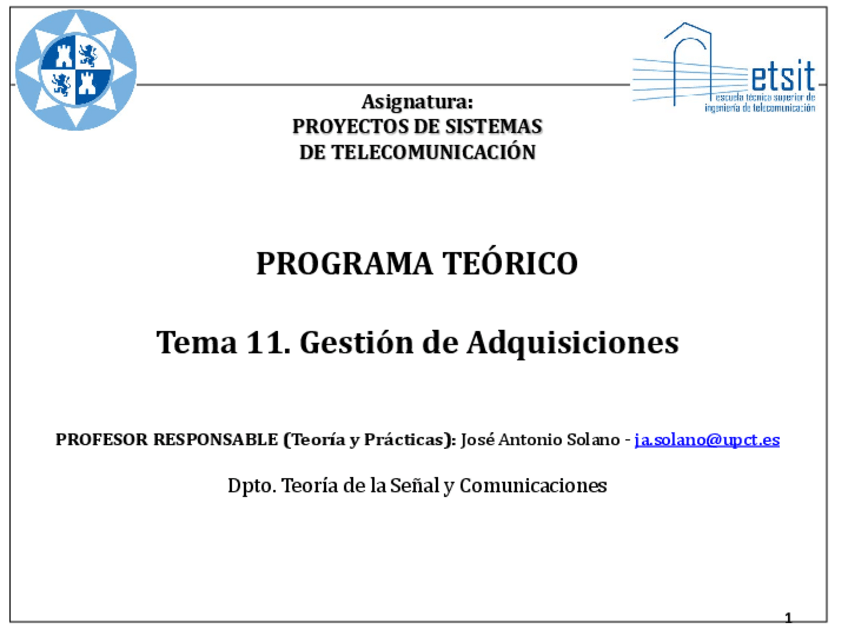 etsit
escuela técnica superior de ingeniería de telecomunicación

Asignatura:
PROYECTOS DE SISTEMAS DE TELECOMUNICACIÓN

PROGRAMA TEÓRICO

Tema 11. Gestión de Adquisiciones

PROFESOR RESPONSABLE (Teoría y Prácticas): José Antonio Solano - ja.solano@upct.es

Dpto. Teoría de la Señal y Comunicaciones

1